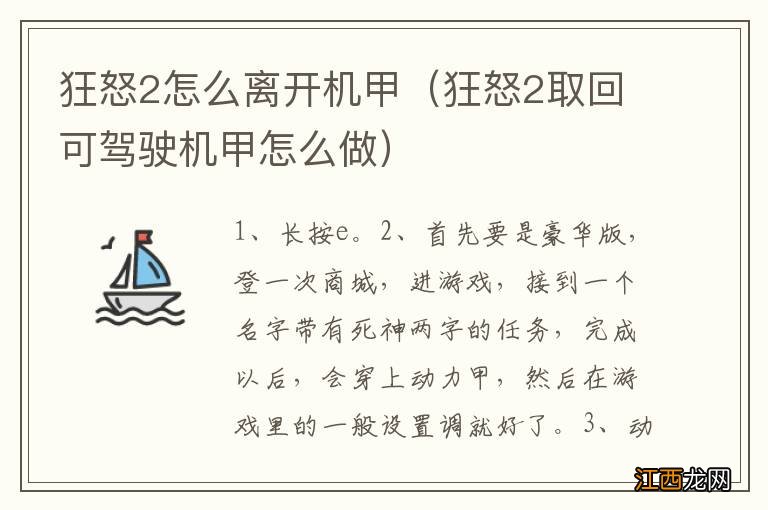 狂怒2怎么离开机甲（狂怒2取回可驾驶机甲怎么做）

1、长按e。2、首先要是豪华版，登一次商城，进游戏，接到一个名字带有死神两字的任务，完成以后，会穿上动力甲，然后在游戏里的一般设置调就好了。3、动

江西龙网